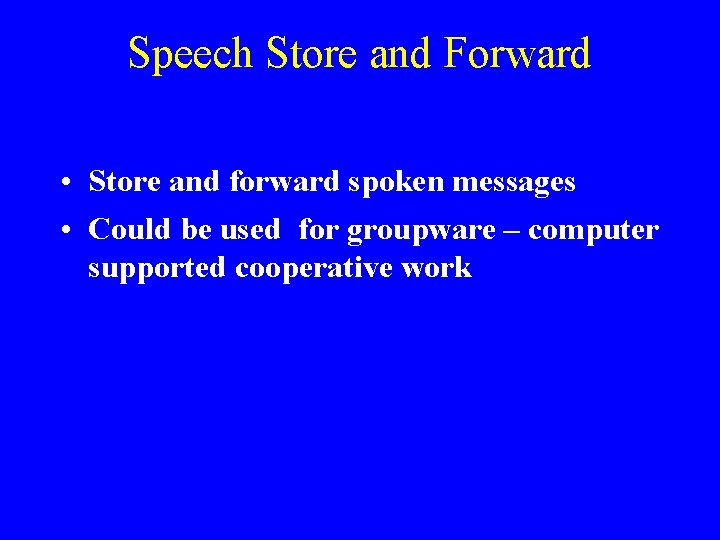 Speech Store and Forward

• Store and forward spoken messages

• Could be used for groupware – computer supported cooperative work